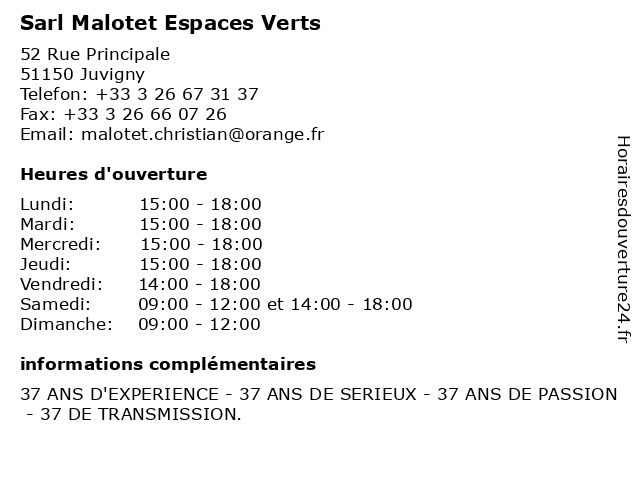 Sarl Malotet Espaces Verts

52 Rue Principale
51150 Juvigny
Telefon: +33 3 26 67 31 37
Fax: +33 3 26 66 07 26
Email: malotet.christian@orange.fr

Heures d'ouverture

Lundi: 15:00 - 18:00
Mardi: 15:00 - 18:00
Mercredi: 15:00 - 18:00
Jeudi: 15:00 - 18:00
Vendredi: 14:00 - 18:00
Samedi: 09:00 - 12:00 et 14:00 - 18:00
Dimanche: 09:00 - 12:00

informations complémentaires

37 ANS D'EXPERIENCE - 37 ANS DE SERIEUX - 37 ANS DE PASSION - 37 DE TRANSMISSION.

Horairesdouverture24.fr